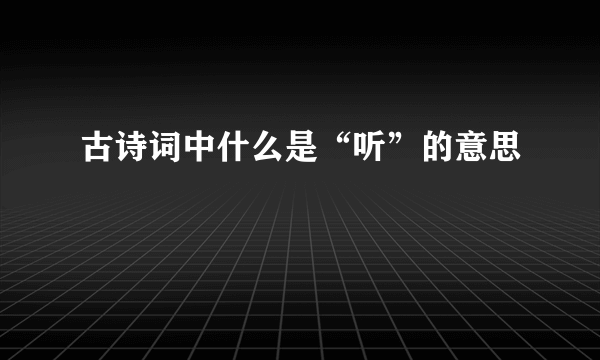 古诗词中什么是“听”的意思